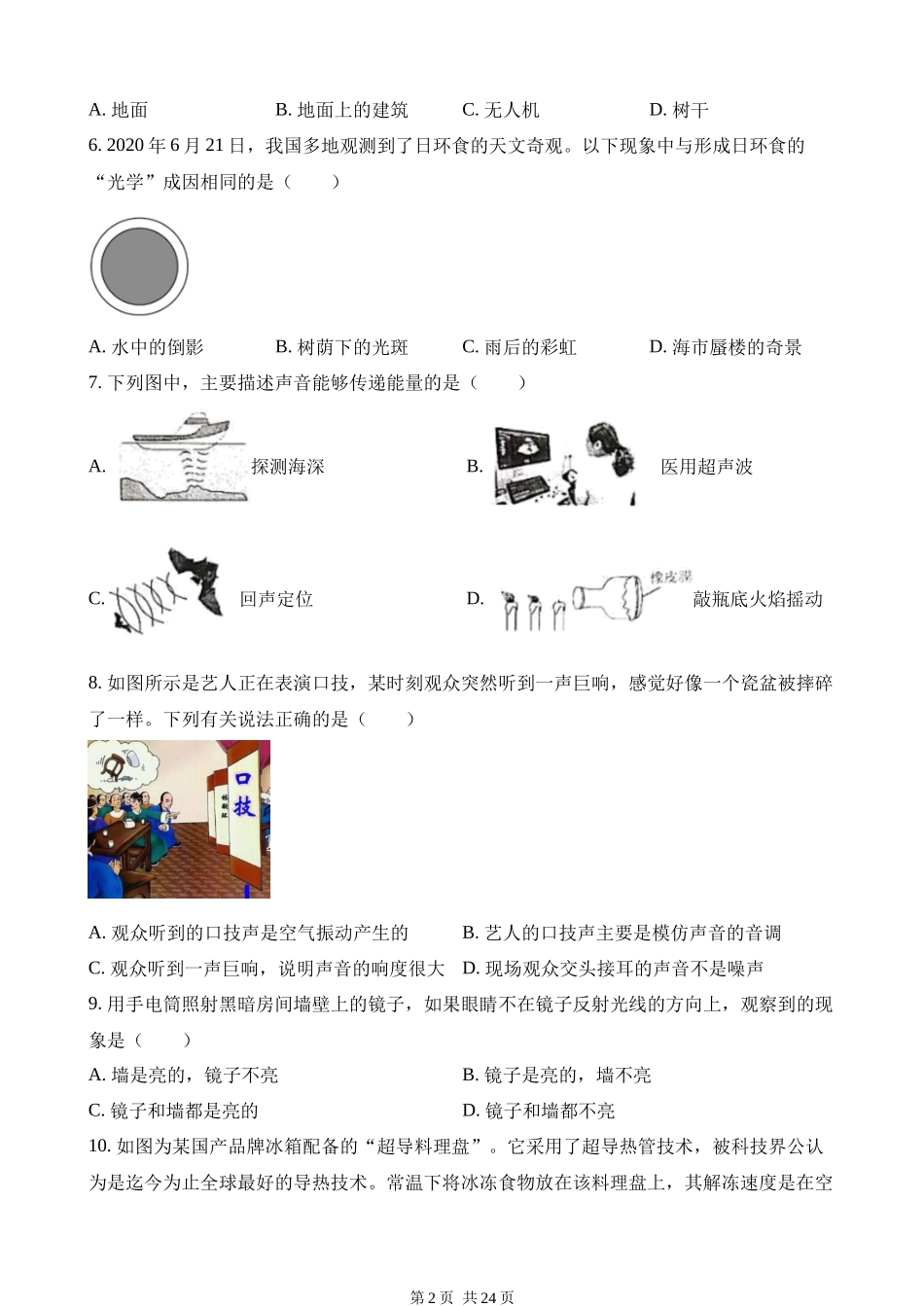 A. 地面　　B. 地面上的建筑　　C. 无人机　　D. 树干

6. 2020 年 6 月 21 日，我国多地观测到了日环食的天文奇观。以下现象中与形成日环食的“光学”成因相同的是（　　）

A. 水中的倒影　　B. 树荫下的光斑　　C. 雨后的彩虹　　D. 海市蜃楼的奇景

7. 下列图中，主要描述声音能够传递能量的是（　　）

A. 探测海深

B. 医用超声波

C. 回声定位

D. 橡皮膜 敲瓶底火焰摇动

8. 如图所示是艺人正在表演口技，某时刻观众突然听到一声巨响，感觉好像一个瓷盆被摔碎了一样。下列有关说法正确的是（　　）

口技

A. 观众听到的口技声是空气振动产生的　　B. 艺人的口技声主要是模仿声音的音调

C. 观众听到一声巨响，说明声音的响度很大　　D. 现场观众交头接耳的声音不是噪声

9. 用手电筒照射黑暗房间墙壁上的镜子，如果眼睛不在镜子反射光线的方向上，观察到的现象是（　　）

A. 墙是亮的，镜子不亮　　B. 镜子是亮的，墙不亮

C. 镜子和墙都是亮的　　D. 镜子和墙都不亮

10. 如图为某国产品牌冰箱配备的“超导料理盘”。它采用了超导热管技术，被科技界公认为是迄今为止全球最好的导热技术。常温下将冰冻食物放在该料理盘上，其解冻速度是在空

第 2 页　共 24 页